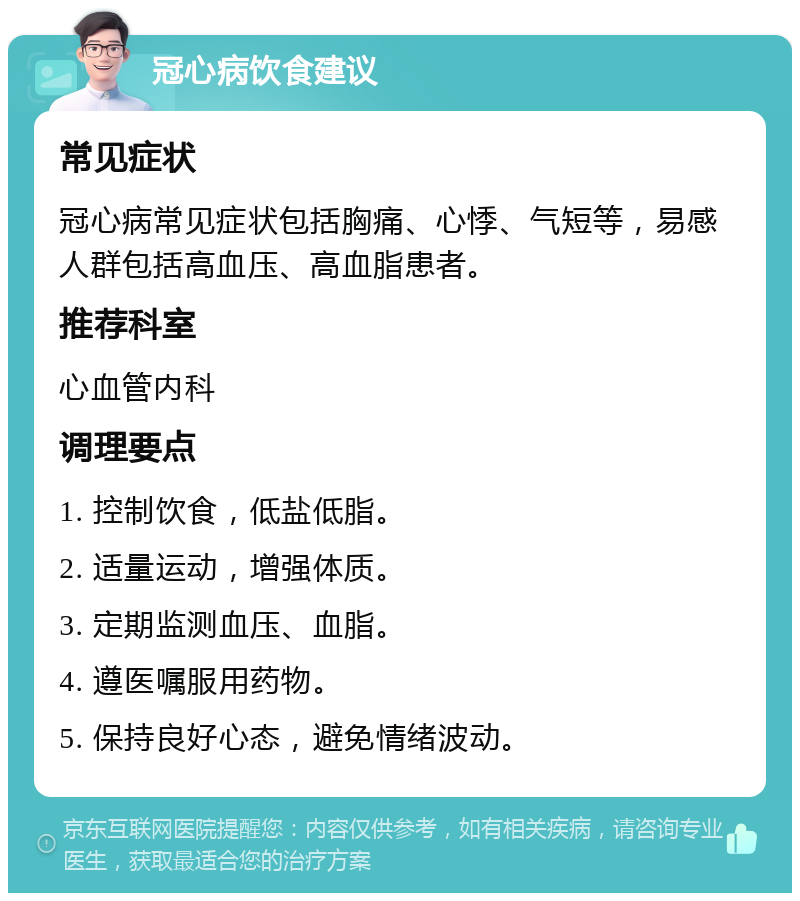 冠心病饮食建议

常见症状

冠心病常见症状包括胸痛、心悸、气短等，易感人群包括高血压、高血脂患者。

推荐科室

心血管内科

调理要点

1. 控制饮食，低盐低脂。

2. 适量运动，增强体质。

3. 定期监测血压、血脂。

4. 遵医嘱服用药物。

5. 保持良好心态，避免情绪波动。

京东互联网医院提醒您：内容仅供参考，如有相关疾病，请咨询专业医生，获取最适合您的治疗方案